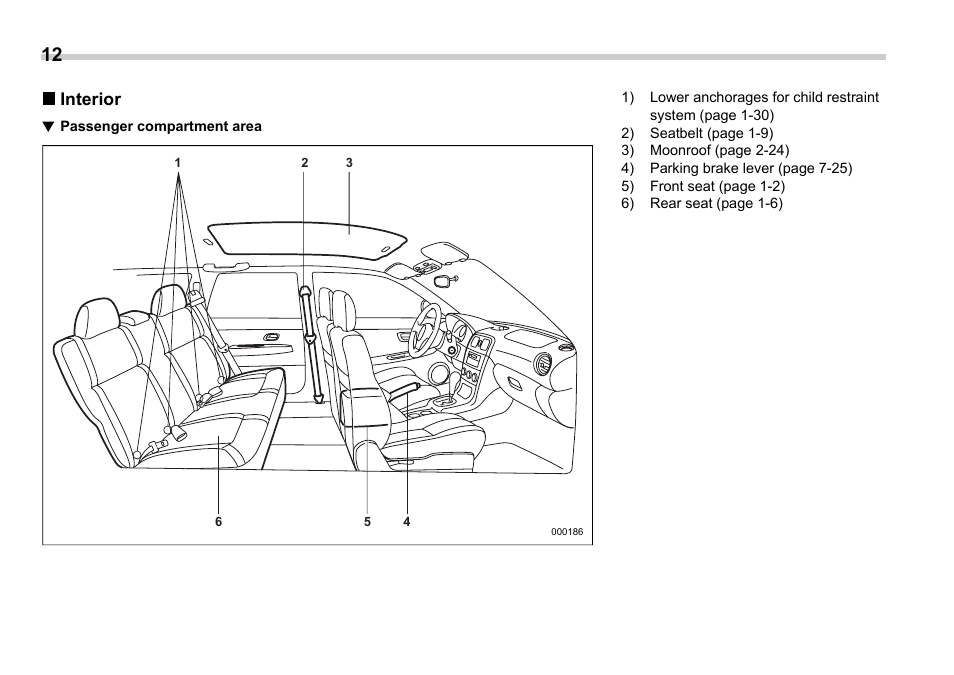 12

■ Interior

▼ Passenger compartment area

1 2 3

6 5 4

000186

1) Lower anchorages for child restraint system (page 1-30)
2) Seatbelt (page 1-9)
3) Moonroof (page 2-24)
4) Parking brake lever (page 7-25)
5) Front seat (page 1-2)
6) Rear seat (page 1-6)